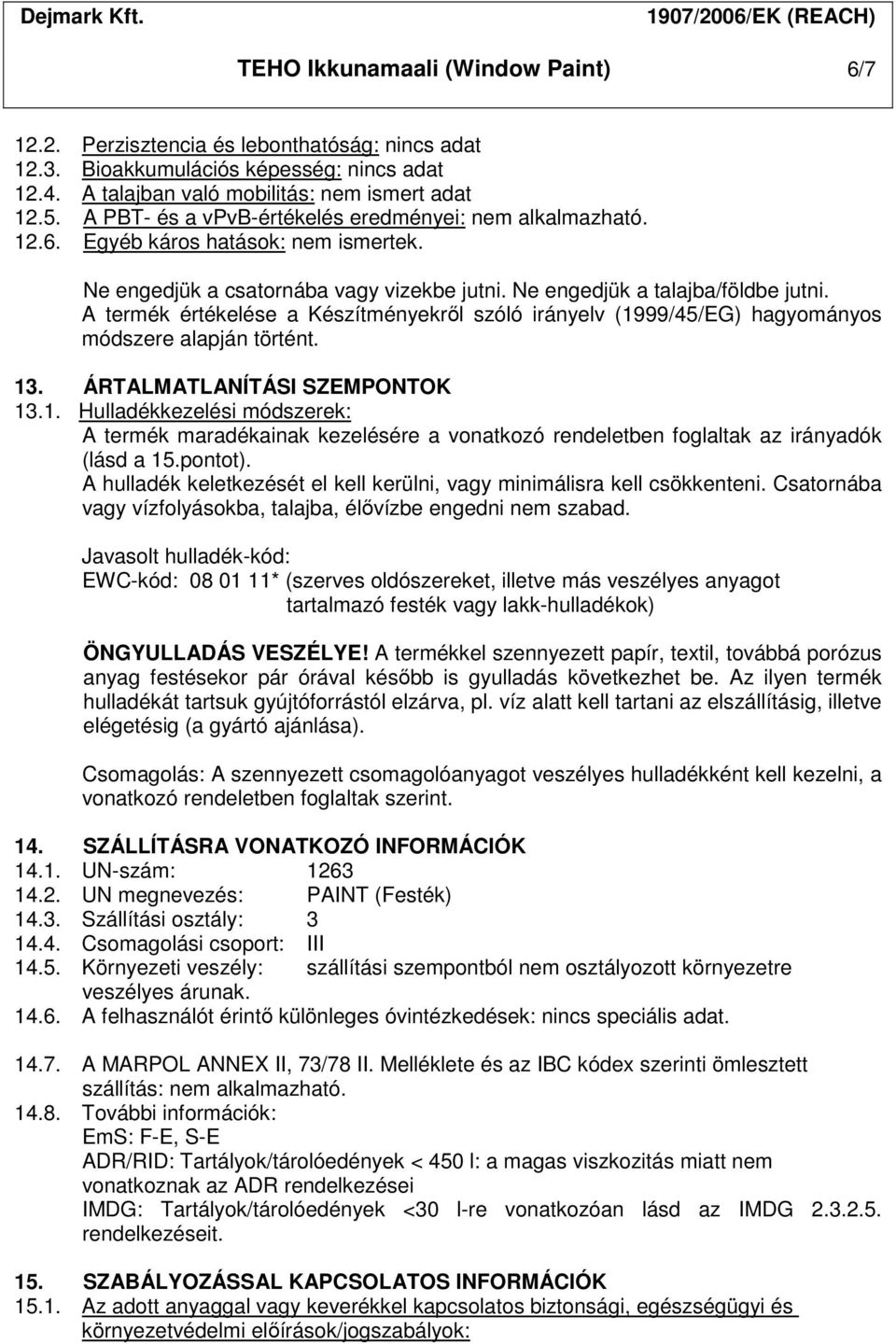 Dejmark Kft. 1907/2006/EK (REACH)

TEHO Ikkunamaali (Window Paint) 6/7

12.2. Perzisztencia és lebonthatóság: nincs adat
12.3. Bioakkumulációs képesség: nincs adat
12.4. A talajban való mobilitás: nem ismert adat
12.5. A PBT- és a vPvB-értékelés eredményei: nem alkalmazható.
12.6. Egyéb káros hatások: nem ismertek.

Ne engedjük a csatornába vagy vizekbe jutni. Ne engedjük a talajba/földbe jutni. A termék értékelése a Készítményekről szóló irányelv (1999/45/EG) hagyományos módszere alapján történt.

13. ÁRTALMATLANÍTÁSI SZEMPONTOK
13.1. Hulladékkezelési módszerek:
A termék maradékainak kezelésére a vonatkozó rendeletben foglaltak az irányadók (lásd a 15.pontot).
A hulladék keletkezését el kell kerülni, vagy minimálisra kell csökkenteni. Csatornába vagy vízfolyásokba, talajba, élővízbe engedni nem szabad.

Javasolt hulladék-kód:
EWC-kód: 08 01 11* (szerves oldószereket, illetve más veszélyes anyagot tartalmazó festék vagy lakk-hulladékok)

ÖNGYULLADÁS VESZÉLYE! A termékkel szennyezett papír, textil, továbbá porózus anyag festésekor pár órával később is gyulladás következhet be. Az ilyen termék hulladékát tartsuk gyújtóforrástól elzárva, pl. víz alatt kell tartani az elszállításig, illetve elégetésig (a gyártó ajánlása).

Csomagolás: A szennyezett csomagolóanyagot veszélyes hulladékként kell kezelni, a vonatkozó rendeletben foglaltak szerint.

14. SZÁLLÍTÁSRA VONATKOZÓ INFORMÁCIÓK
14.1. UN-szám: 1263
14.2. UN megnevezés: PAINT (Festék)
14.3. Szállítási osztály: 3
14.4. Csomagolási csoport: III
14.5. Környezeti veszély: szállítási szempontból nem osztályozott környezetre veszélyes árunak.
14.6. A felhasználót érintő különleges óvintézkedések: nincs speciális adat.

14.7. A MARPOL ANNEX II, 73/78 II. Melléklete és az IBC kódex szerinti ömlesztett szállítás: nem alkalmazható.
14.8. További információk:
EmS: F-E, S-E
ADR/RID: Tartályok/tárolóedények < 450 l: a magas viszkozitás miatt nem vonatkoznak az ADR rendelkezései
IMDG: Tartályok/tárolóedények <30 l-re vonatkozóan lásd az IMDG 2.3.2.5. rendelkezéseit.

15. SZABÁLYOZÁSSAL KAPCSOLATOS INFORMÁCIÓK
15.1. Az adott anyaggal vagy keverékkel kapcsolatos biztonsági, egészségügyi és környezetvédelmi előírások/jogszabályok: